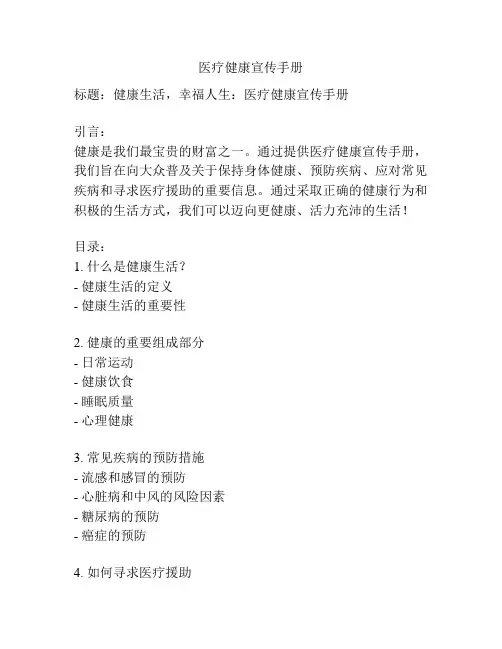 医疗健康宣传手册

标题：健康生活，幸福人生：医疗健康宣传手册

引言：
健康是我们最宝贵的财富之一。通过提供医疗健康宣传手册，我们旨在向大众普及关于保持身体健康、预防疾病、应对常见疾病和寻求医疗援助的重要信息。通过采取正确的健康行为和积极的生活方式，我们可以迈向更健康、活力充沛的生活！

目录：
1. 什么是健康生活？
- 健康生活的定义
- 健康生活的重要性

2. 健康的重要组成部分
- 日常运动
- 健康饮食
- 睡眠质量
- 心理健康

3. 常见疾病的预防措施
- 流感和感冒的预防
- 心脏病和中风的风险因素
- 糖尿病的预防
- 癌症的预防

4. 如何寻求医疗援助